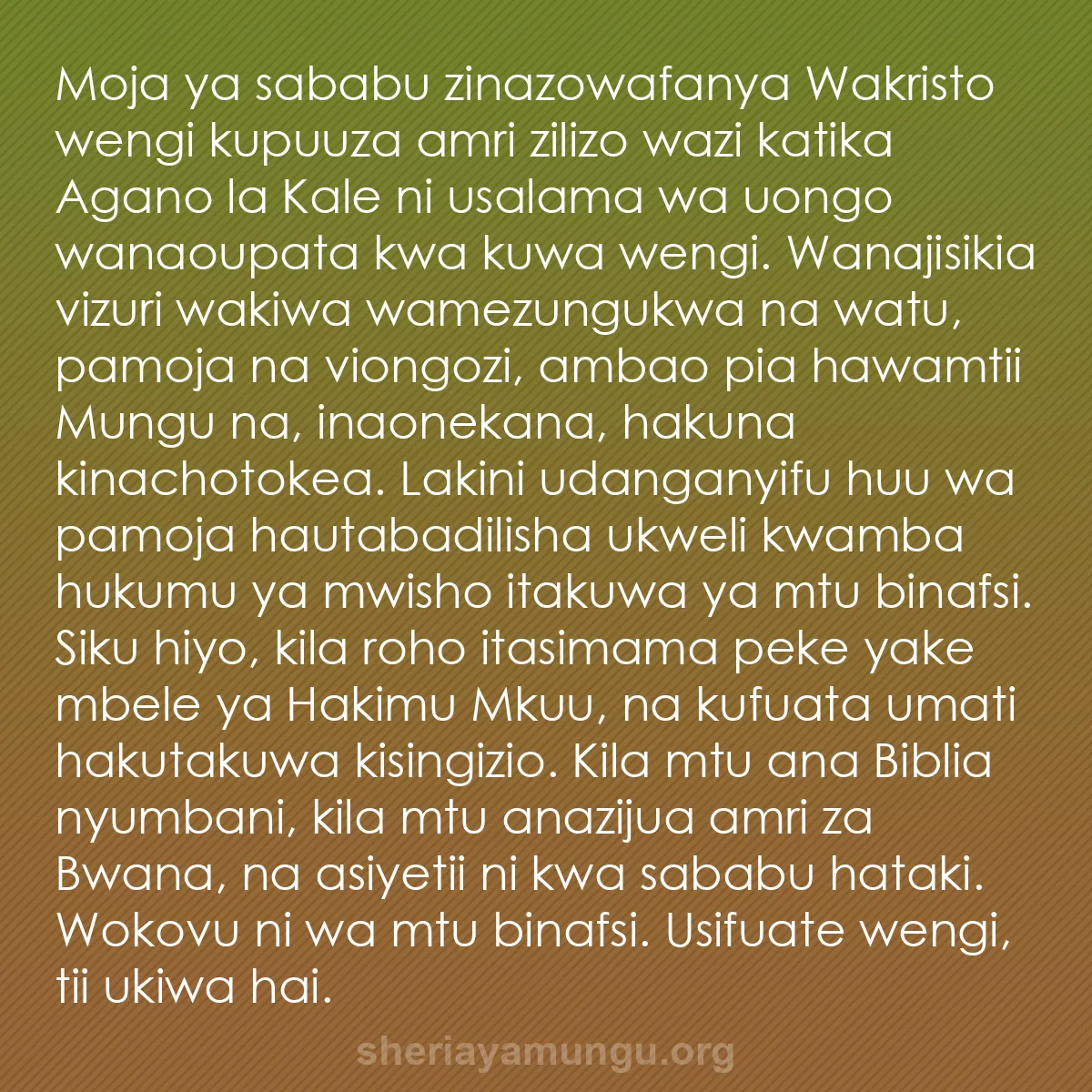 Moja ya sababu zinazowafanya Wakristo wengi kupuuza amri zilizo wazi katika Agano la Kale ni usalama wa uongo wanaoupata kwa kuwa wengi. Wanajisikia vizuri wakiwa wamezungukwa na watu, pamoja na viongozi, ambao pia hawamtii Mungu na, inaonekana, hakuna kinachotokea. Lakini udanganyifu huu wa pamoja hautabadilisha ukweli kwamba hukumu ya mwisho itakuwa ya mtu binafsi. Siku hiyo, kila roho itasimama peke yake mbele ya Hakimu Mkuu, na kufuata umati hakutakuwa kisingizio. Kila mtu ana Biblia nyumbani, kila mtu anazijua amri za Bwana, na asiyetii ni kwa sababu hataki. Wokovu ni wa mtu binafsi. Usifuate wengi, tii ukiwa hai.

sheriayamungu.org